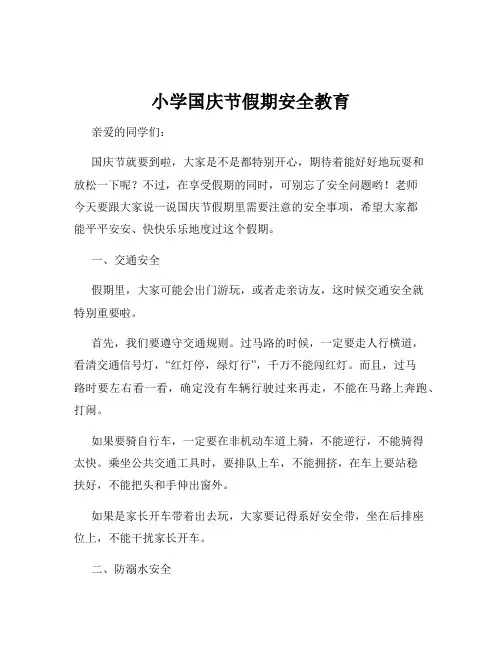 小学国庆节假期安全教育

亲爱的同学们：

国庆节就要到啦，大家是不是都特别开心，期待着能好好地玩耍和放松一下呢？不过，在享受假期的同时，可别忘了安全问题哟！老师今天要跟大家说一说国庆节假期里需要注意的安全事项，希望大家都能平平安安、快快乐乐地度过这个假期。

一、交通安全

假期里，大家可能会出门游玩，或者走亲访友，这时候交通安全就特别重要啦。

首先，我们要遵守交通规则。过马路的时候，一定要走人行横道，看清交通信号灯，“红灯停，绿灯行”，千万不能闯红灯。而且，过马路时要左右看一看，确定没有车辆行驶过来再走，不能在马路上奔跑、打闹。

如果要骑自行车，一定要在非机动车道上骑，不能逆行，不能骑得太快。乘坐公共交通工具时，要排队上车，不能拥挤，在车上要站稳扶好，不能把头和手伸出窗外。

如果是家长开车带着出去玩，大家要记得系好安全带，坐在后排座位上，不能干扰家长开车。

二、防溺水安全